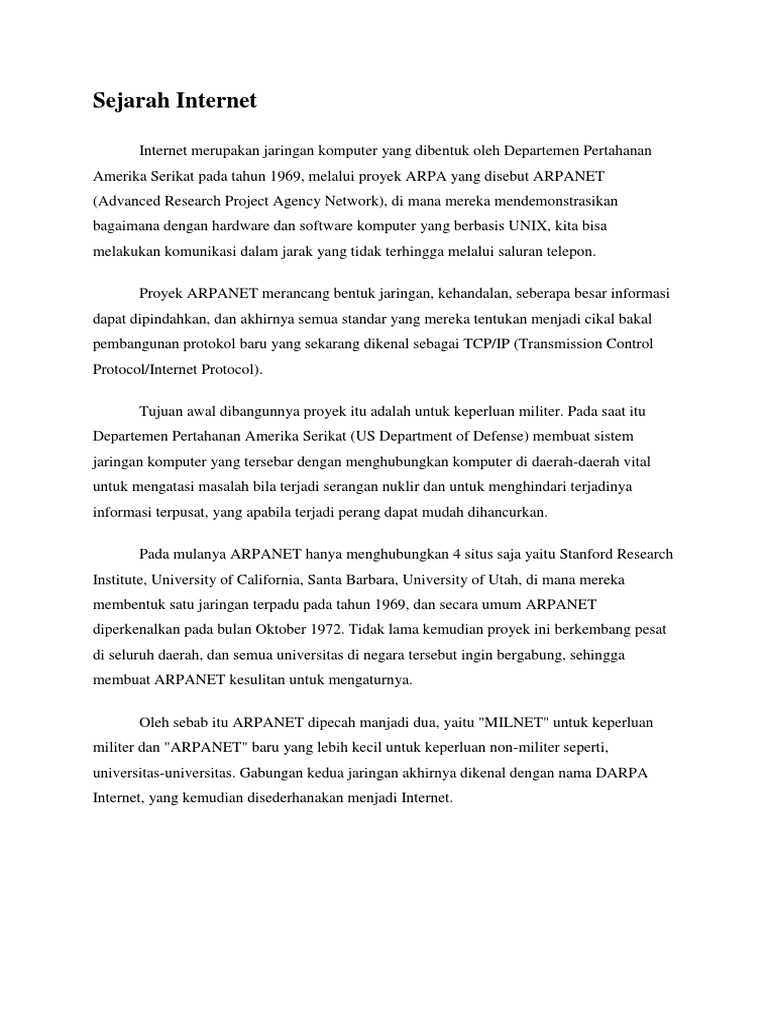 Sejarah Internet

Internet merupakan jaringan komputer yang dibentuk oleh Departemen Pertahanan Amerika Serikat pada tahun 1969, melalui proyek ARPA yang disebut ARPANET (Advanced Research Project Agency Network), di mana mereka mendemonstrasikan bagaimana dengan hardware dan software komputer yang berbasis UNIX, kita bisa melakukan komunikasi dalam jarak yang tidak terhingga melalui saluran telepon.

Proyek ARPANET merancang bentuk jaringan, kehandalan, seberapa besar informasi dapat dipindahkan, dan akhirnya semua standar yang mereka tentukan menjadi cikal bakal pembangunan protokol baru yang sekarang dikenal sebagai TCP/IP (Transmission Control Protocol/Internet Protocol).

Tujuan awal dibangunnya proyek itu adalah untuk keperluan militer. Pada saat itu Departemen Pertahanan Amerika Serikat (US Department of Defense) membuat sistem jaringan komputer yang tersebar dengan menghubungkan komputer di daerah-daerah vital untuk mengatasi masalah bila terjadi serangan nuklir dan untuk menghindari terjadinya informasi terpusat, yang apabila terjadi perang dapat mudah dihancurkan.

Pada mulanya ARPANET hanya menghubungkan 4 situs saja yaitu Stanford Research Institute, University of California, Santa Barbara, University of Utah, di mana mereka membentuk satu jaringan terpadu pada tahun 1969, dan secara umum ARPANET diperkenalkan pada bulan Oktober 1972. Tidak lama kemudian proyek ini berkembang pesat di seluruh daerah, dan semua universitas di negara tersebut ingin bergabung, sehingga membuat ARPANET kesulitan untuk mengaturnya.

Oleh sebab itu ARPANET dipecah manjadi dua, yaitu "MILNET" untuk keperluan militer dan "ARPANET" baru yang lebih kecil untuk keperluan non-militer seperti, universitas-universitas. Gabungan kedua jaringan akhirnya dikenal dengan nama DARPA Internet, yang kemudian disederhanakan menjadi Internet.